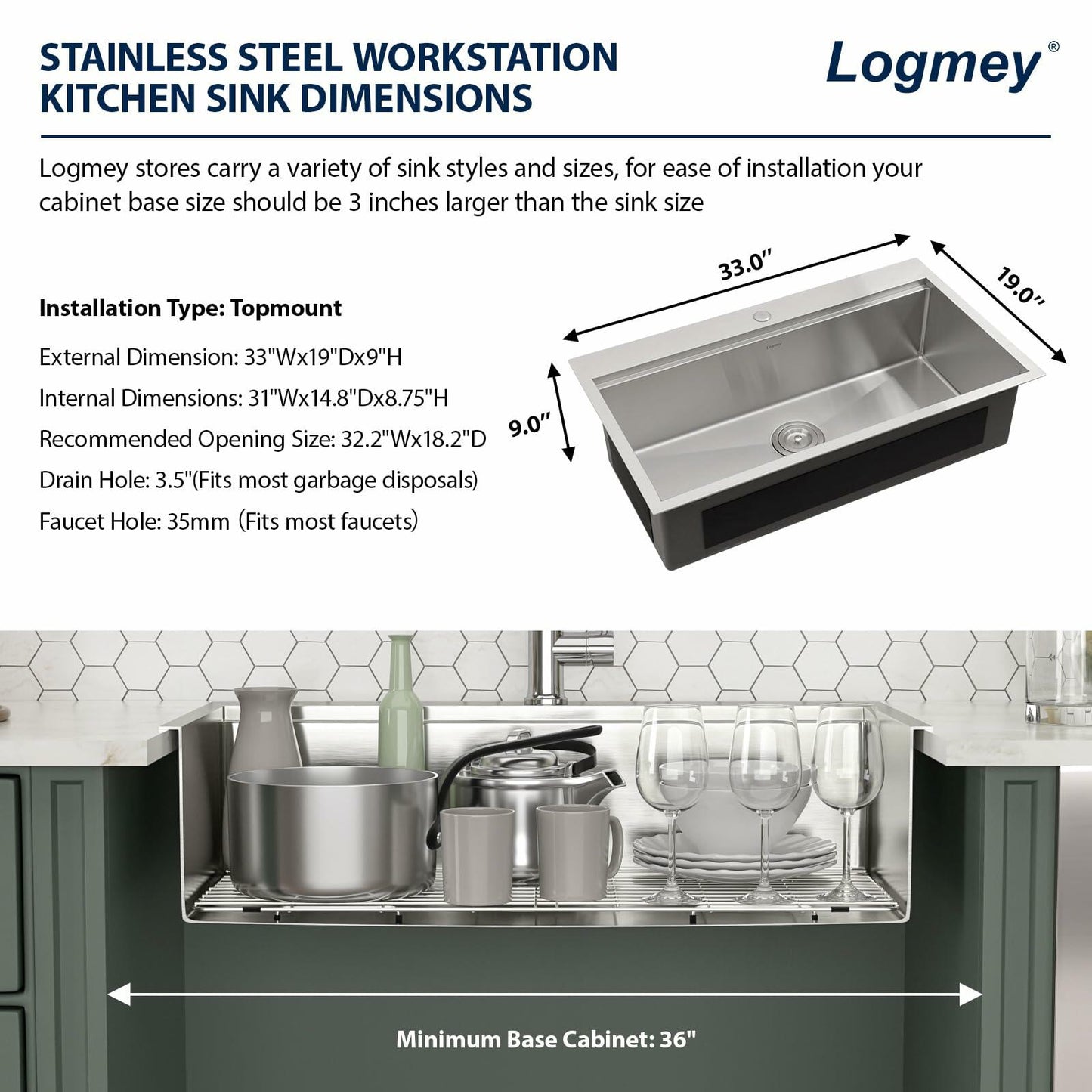 STAINLESS STEEL WORKSTATION KITCHEN SINK DIMENSIONS

Logmey®

Logmey stores carry a variety of sink styles and sizes, for ease of installation your cabinet base size should be 3 inches larger than the sink size

Installation Type: Topmount

External Dimension: 33"Wx19"Dx9"H

Internal Dimensions: 31"Wx14.8"Dx8.75"H

Recommended Opening Size: 32.2"Wx18.2"D

Drain Hole: 3.5"(Fits most garbage disposals)

Faucet Hole: 35mm (Fits most faucets)

33.0″

19.0″

9.0″

Logmey

Minimum Base Cabinet: 36"